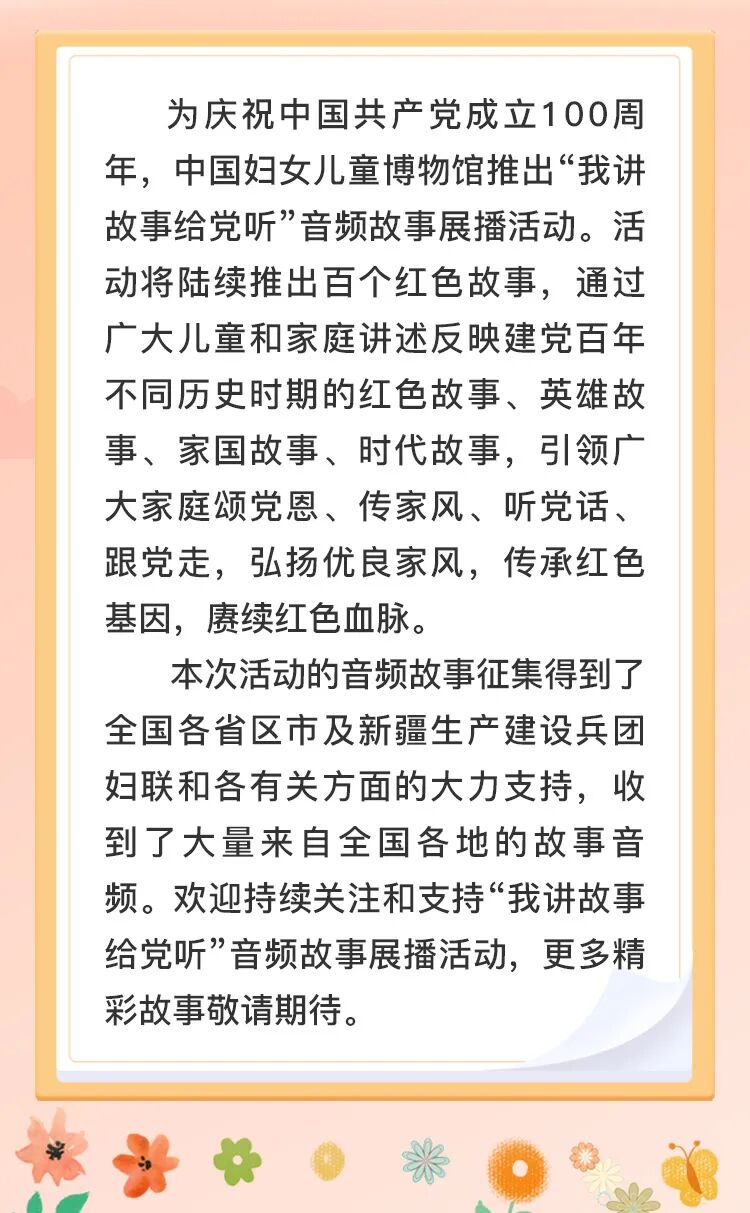 为庆祝中国共产党成立100周年，中国妇女儿童博物馆推出“我讲故事给党听”音频故事展播活动。活动将陆续推出百个红色故事，通过广大儿童和家庭讲述反映建党百年不同历史时期的红色故事、英雄故事、家国故事、时代故事，引领广大家庭颂党恩、传家风、听党话、跟党走，弘扬优良家风，传承红色基因，赓续红色血脉。

本次活动的音频故事征集得到了全国各省区市及新疆生产建设兵团妇联和各有关方面的大力支持，收到了大量来自全国各地的故事音频。欢迎持续关注和支持“我讲故事给党听”音频故事展播活动，更多精彩故事敬请期待。